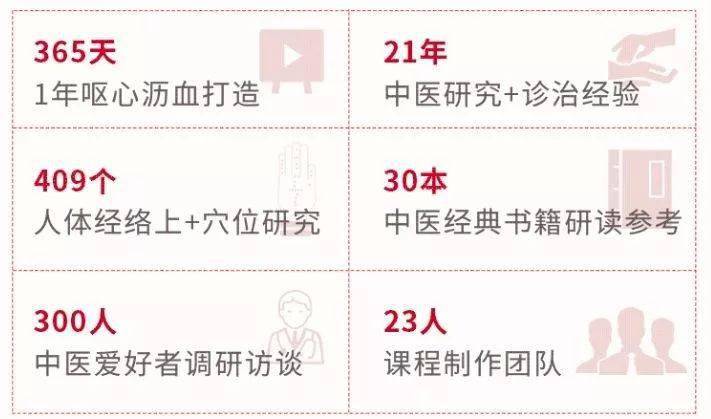 365天
1年呕心沥血打造

21年
中医研究+诊治经验

409个
人体经络上+穴位研究

30本
中医经典书籍研读参考

300人
中医爱好者调研访谈

23人
课程制作团队